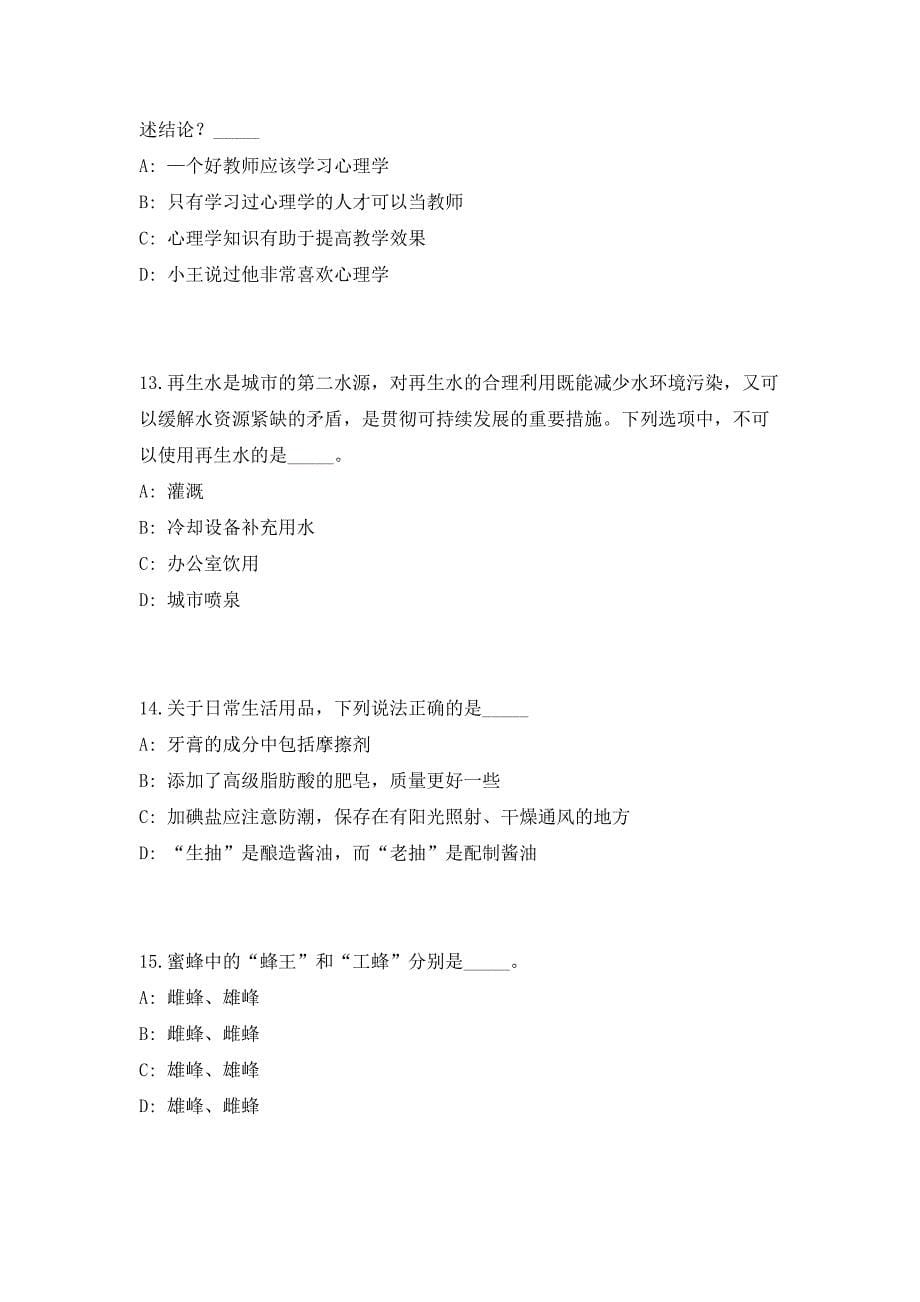 述结论？_____

A: 一个好教师应该学习心理学

B: 只有学习过心理学的人才可以当教师

C: 心理学知识有助于提高教学效果

D: 小王说过他非常喜欢心理学

13.再生水是城市的第二水源，对再生水的合理利用既能减少水环境污染，又可以缓解水资源紧缺的矛盾，是贯彻可持续发展的重要措施。下列选项中，不可以使用再生水的是_____。

A: 灌溉

B: 冷却设备补充用水

C: 办公室饮用

D: 城市喷泉

14.关于日常生活用品，下列说法正确的是_____

A: 牙膏的成分中包括摩擦剂

B: 添加了高级脂肪酸的肥皂，质量更好一些

C: 加碘盐应注意防潮，保存在有阳光照射、干燥通风的地方

D: “生抽”是酿造酱油，而“老抽”是配制酱油

15.蜜蜂中的“蜂王”和“工蜂”分别是_____。

A: 雌蜂、雄峰

B: 雌蜂、雌蜂

C: 雄峰、雄峰

D: 雄峰、雌蜂